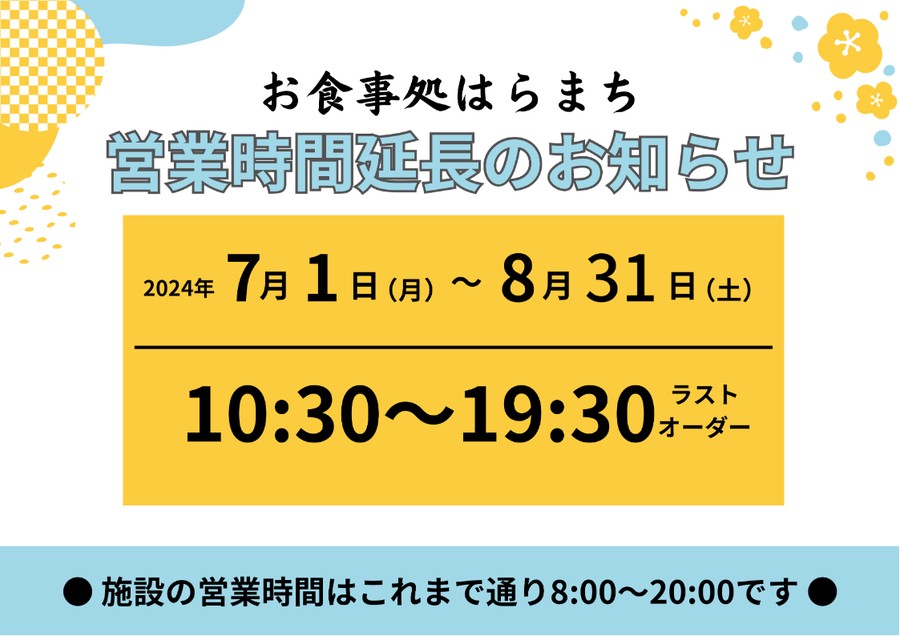 お食事処はらまち

営業時間延長のお知らせ

2024年 7月 1日（月）～ 8月 31日（土）

10:30～19:30 ラストオーダー

● 施設の営業時間はこれまで通り8:00～20:00です ●